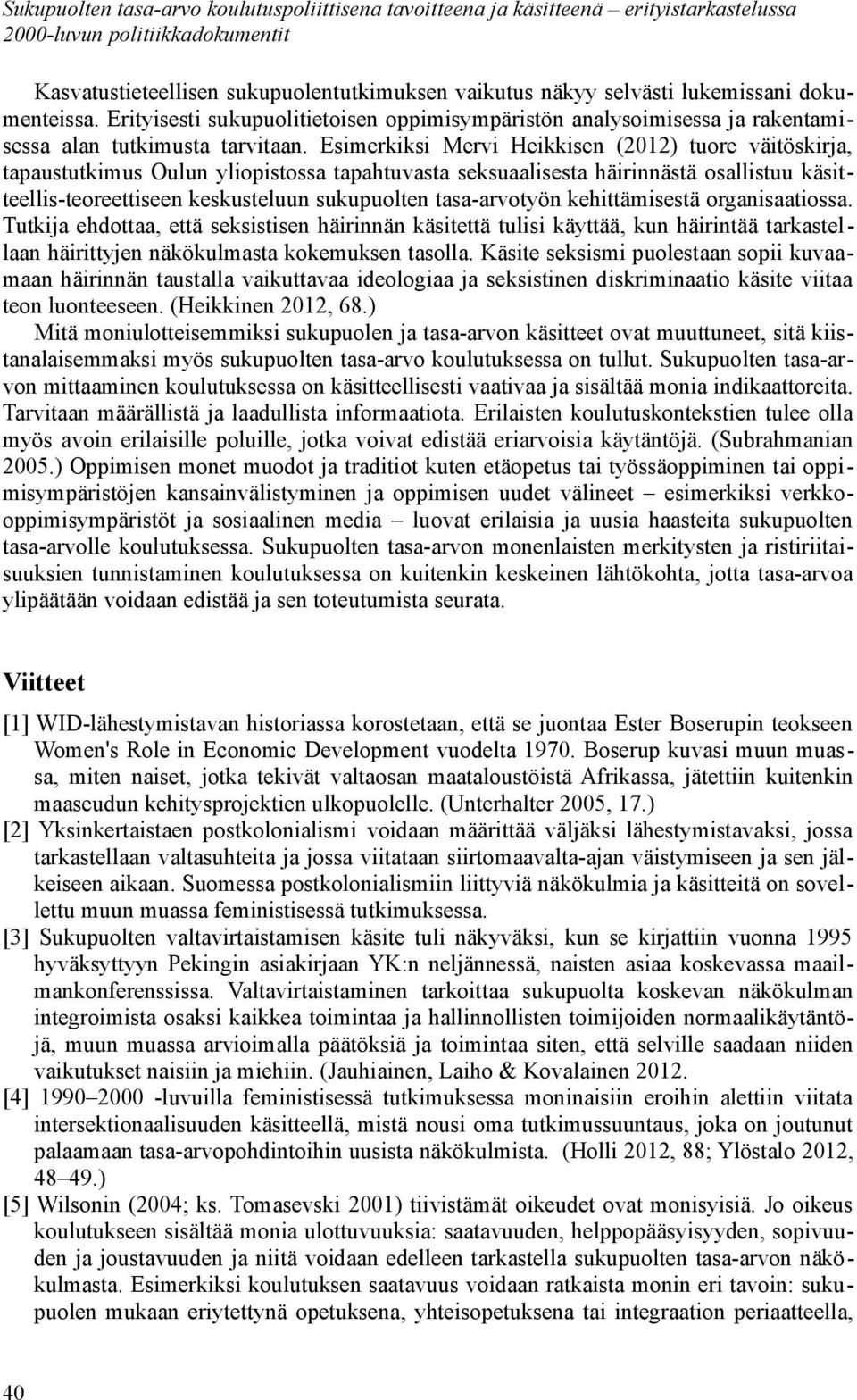 Sukupuolten tasa-arvo koulutuspoliittisena tavoitteena ja käsitteenä – erityistarkastelussa 2000-luvun politiikkadokumentit

Kasvatustieteellisen sukupuolentutkimuksen vaikutus näkyy selvästi lukemissani dokumenteissa. Erityisesti sukupuolitietoisen oppimisympäristön analysoimisessa ja rakentamisessa alan tutkimusta tarvitaan. Esimerkiksi Mervi Heikkisen (2012) tuore väitöskirja, tapaustutkimus Oulun yliopistossa tapahtuvasta seksuaalisesta häirinnästä osallistuu käsitteellis-teoreettiseen keskusteluun sukupuolten tasa-arvotyön kehittämisestä organisaatiossa. Tutkija ehdottaa, että seksistisen häirinnän käsitettä tulisi käyttää, kun häirintää tarkastellaan häirittyjen näkökulmasta kokemuksen tasolla. Käsite seksismi puolestaan sopii kuvaamaan häirinnän taustalla vaikuttavaa ideologiaa ja seksistinen diskriminaatio käsite viitaa teon luonteeseen. (Heikkinen 2012, 68.)

Mitä moniulotteisemmiksi sukupuolen ja tasa-arvon käsitteet ovat muuttuneet, sitä kiistanalaisemmaksi myös sukupuolten tasa-arvo koulutuksessa on tullut. Sukupuolten tasa-arvon mittaaminen koulutuksessa on käsitteellisesti vaativaa ja sisältää monia indikaattoreita. Tarvitaan määrällistä ja laadullista informaatiota. Erilaisten koulutuskontekstien tulee olla myös avoin erilaisille poluille, jotka voivat edistää eriarvoisia käytäntöjä. (Subrahmanian 2005.) Oppimisen monet muodot ja traditiot kuten etäopetus tai työssäoppiminen tai oppimisympäristöjen kansainvälistyminen ja oppimisen uudet välineet – esimerkiksi verkko-oppimisympäristöt ja sosiaalinen media – luovat erilaisia ja uusia haasteita sukupuolten tasa-arvolle koulutuksessa. Sukupuolten tasa-arvon monenlaisten merkitysten ja ristiriitaisuuksien tunnistaminen koulutuksessa on kuitenkin keskeinen lähtökohta, jotta tasa-arvoa ylipäätään voidaan edistää ja sen toteutumista seurata.

Viitteet

[1] WID-lähestymistavan historiassa korostetaan, että se juontaa Ester Boserupin teokseen Women's Role in Economic Development vuodelta 1970. Boserup kuvasi muun muassa, miten naiset, jotka tekivät valtaosan maataloustöistä Afrikassa, jätettiin kuitenkin maaseudun kehitysprojektien ulkopuolelle. (Unterhalter 2005, 17.)

[2] Yksinkertaistaen postkolonialismi voidaan määrittää väljäksi lähestymistavaksi, jossa tarkastellaan valtasuhteita ja jossa viitataan siirtomaavalta-ajan väistymiseen ja sen jälkeiseen aikaan. Suomessa postkolonialismiin liittyviä näkökulmia ja käsitteitä on sovellettu muun muassa feministisessä tutkimuksessa.

[3] Sukupuolten valtavirtaistamisen käsite tuli näkyväksi, kun se kirjattiin vuonna 1995 hyväksyttyyn Pekingin asiakirjaan YK:n neljännessä, naisten asiaa koskevassa maailmankonferenssissa. Valtavirtaistaminen tarkoittaa sukupuolta koskevan näkökulman integroimista osaksi kaikkea toimintaa ja hallinnollisten toimijoiden normaalikäytäntöjä, muun muassa arvioimalla päätöksiä ja toimintaa siten, että selville saadaan niiden vaikutukset naisiin ja miehiin. (Jauhiainen, Laiho & Kovalainen 2012.

[4] 1990–2000 -luvuilla feministisessä tutkimuksessa moninaisiin eroihin alettiin viitata intersektionaalisuuden käsitteellä, mistä nousi oma tutkimussuuntaus, joka on joutunut palaamaan tasa-arvopohdintoihin uusista näkökulmista. (Holli 2012, 88; Ylöstalo 2012, 48–49.)

[5] Wilsonin (2004; ks. Tomasevski 2001) tiivistämät oikeudet ovat monisyisiä. Jo oikeus koulutukseen sisältää monia ulottuvuuksia: saatavuuden, helppopääsyisyyden, sopivuuden ja joustavuuden ja niitä voidaan edelleen tarkastella sukupuolten tasa-arvon näkökulmasta. Esimerkiksi koulutuksen saatavuus voidaan ratkaista monin eri tavoin: sukupuolen mukaan eriytettynä opetuksena, yhteisopetuksena tai integraation periaatteella,

40